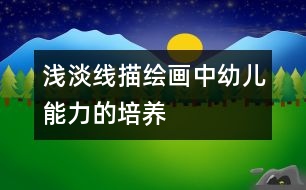 浅淡线描绘画中幼儿能力的培养